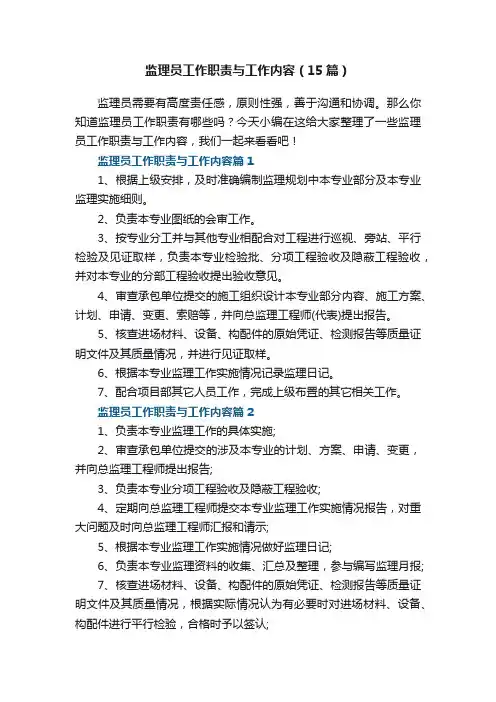 监理员工作职责与工作内容（15篇）

监理员需要有高度责任感，原则性强，善于沟通和协调。那么你知道监理员工作职责有哪些吗？今天小编在这给大家整理了一些监理员工作职责与工作内容，我们一起来看看吧！

监理员工作职责与工作内容篇1

1、根据上级安排，及时准确编制监理规划中本专业部分及本专业监理实施细则。

2、负责本专业图纸的会审工作。

3、按专业分工并与其他专业相配合对工程进行巡视、旁站、平行检验及见证取样，负责本专业检验批、分项工程验收及隐蔽工程验收，并对本专业的分部工程验收提出验收意见。

4、审查承包单位提交的施工组织设计本专业部分内容、施工方案、计划、申请、变更、索赔等，并向总监理工程师(代表)提出报告。

5、核查进场材料、设备、构配件的原始凭证、检测报告等质量证明文件及其质量情况，并进行见证取样。

6、根据本专业监理工作实施情况记录监理日记。

7、配合项目部其它人员工作，完成上级布置的其它相关工作。

监理员工作职责与工作内容篇2

1、负责本专业监理工作的具体实施;

2、审查承包单位提交的涉及本专业的计划、方案、申请、变更，并向总监理工程师提出报告;

3、负责本专业分项工程验收及隐蔽工程验收;

4、定期向总监理工程师提交本专业监理工作实施情况报告，对重大问题及时向总监理工程师汇报和请示;

5、根据本专业监理工作实施情况做好监理日记;

6、负责本专业监理资料的收集、汇总及整理，参与编写监理月报;

7、核查进场材料、设备、构配件的原始凭证、检测报告等质量证明文件及其质量情况，根据实际情况认为有必要时对进场材料、设备、构配件进行平行检验，合格时予以签认;